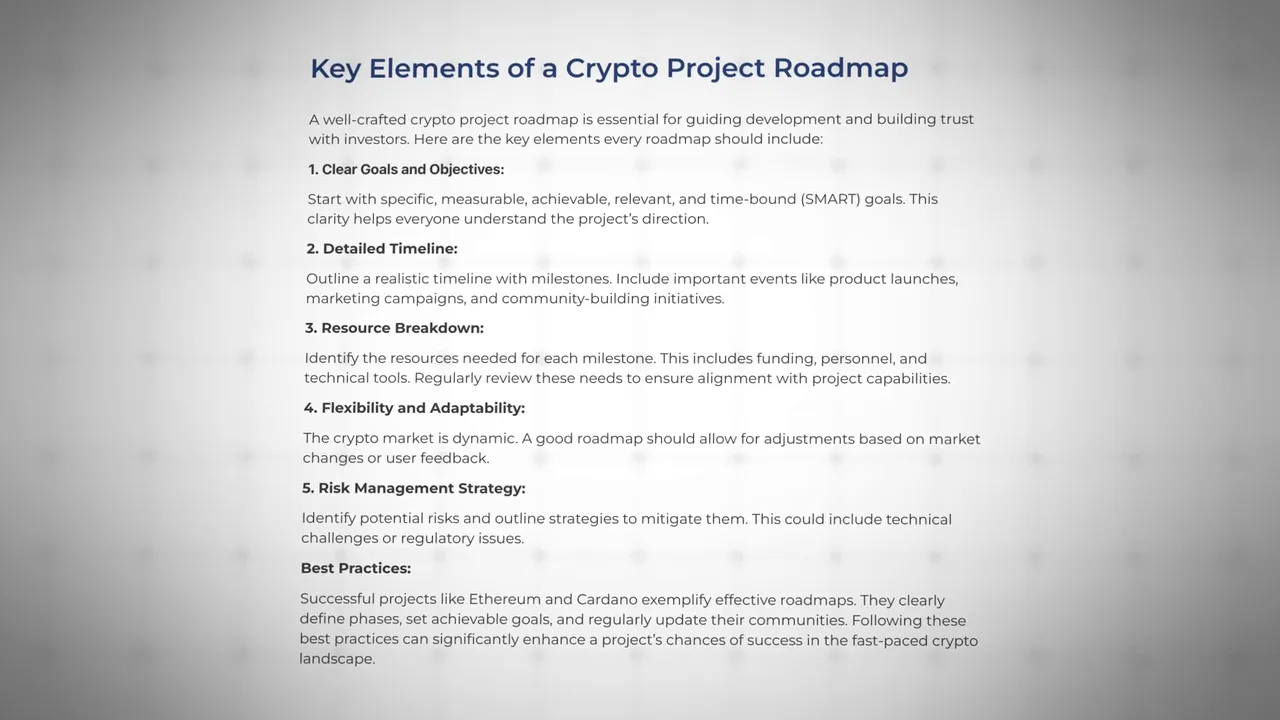 Key Elements of a Crypto Project Roadmap

A well-crafted crypto project roadmap is essential for guiding development and building trust with investors. Here are the key elements every roadmap should include:

1. Clear Goals and Objectives:

Start with specific, measurable, achievable, relevant, and time-bound (SMART) goals. This clarity helps everyone understand the project's direction.

2. Detailed Timeline:

Outline a realistic timeline with milestones. Include important events like product launches, marketing campaigns, and community-building initiatives.

3. Resource Breakdown:

Identify the resources needed for each milestone. This includes funding, personnel, and technical tools. Regularly review these needs to ensure alignment with project capabilities.

4. Flexibility and Adaptability:

The crypto market is dynamic. A good roadmap should allow for adjustments based on market changes or user feedback.

5. Risk Management Strategy:

Identify potential risks and outline strategies to mitigate them. This could include technical challenges or regulatory issues.

Best Practices:

Successful projects like Ethereum and Cardano exemplify effective roadmaps. They clearly define phases, set achievable goals, and regularly update their communities. Following these best practices can significantly enhance a project's chances of success in the fast-paced crypto landscape.